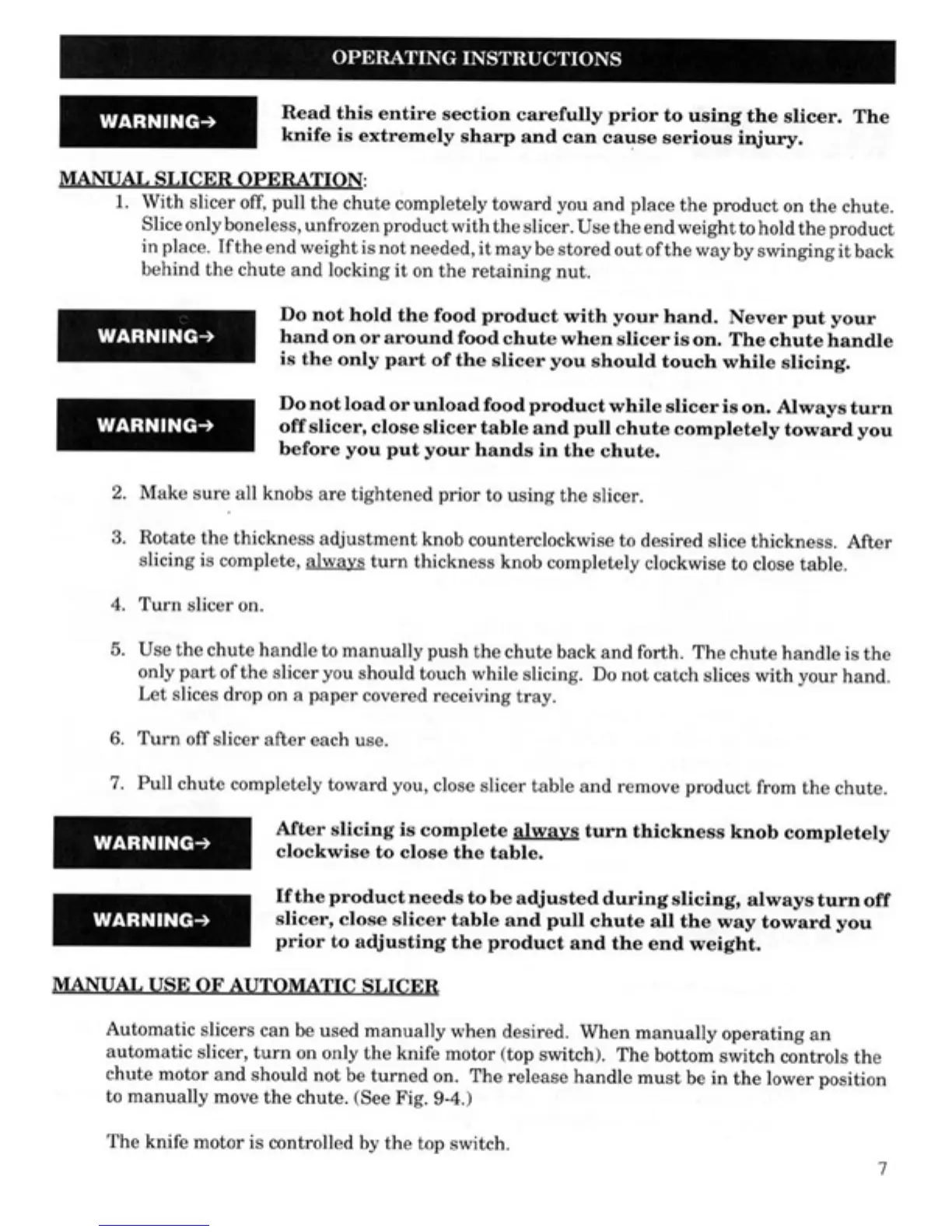 OPERATING INSTRUCTIONS

WARNING→

Read this entire section carefully prior to using the slicer. The knife is extremely sharp and can cause serious injury.

MANUAL SLICER OPERATION:

1. With slicer off, pull the chute completely toward you and place the product on the chute. Slice only boneless, unfrozen product with the slicer. Use the end weight to hold the product in place. If the end weight is not needed, it may be stored out of the way by swinging it back behind the chute and locking it on the retaining nut.

WARNING→

Do not hold the food product with your hand. Never put your hand on or around food chute when slicer is on. The chute handle is the only part of the slicer you should touch while slicing.

WARNING→

Do not load or unload food product while slicer is on. Always turn off slicer, close slicer table and pull chute completely toward you before you put your hands in the chute.

2. Make sure all knobs are tightened prior to using the slicer.

3. Rotate the thickness adjustment knob counterclockwise to desired slice thickness. After slicing is complete, always turn thickness knob completely clockwise to close table.

4. Turn slicer on.

5. Use the chute handle to manually push the chute back and forth. The chute handle is the only part of the slicer you should touch while slicing. Do not catch slices with your hand. Let slices drop on a paper covered receiving tray.

6. Turn off slicer after each use.

7. Pull chute completely toward you, close slicer table and remove product from the chute.

WARNING→

After slicing is complete always turn thickness knob completely clockwise to close the table.

WARNING→

If the product needs to be adjusted during slicing, always turn off slicer, close slicer table and pull chute all the way toward you prior to adjusting the product and the end weight.

MANUAL USE OF AUTOMATIC SLICER

Automatic slicers can be used manually when desired. When manually operating an automatic slicer, turn on only the knife motor (top switch). The bottom switch controls the chute motor and should not be turned on. The release handle must be in the lower position to manually move the chute. (See Fig. 9-4.)

The knife motor is controlled by the top switch.

7